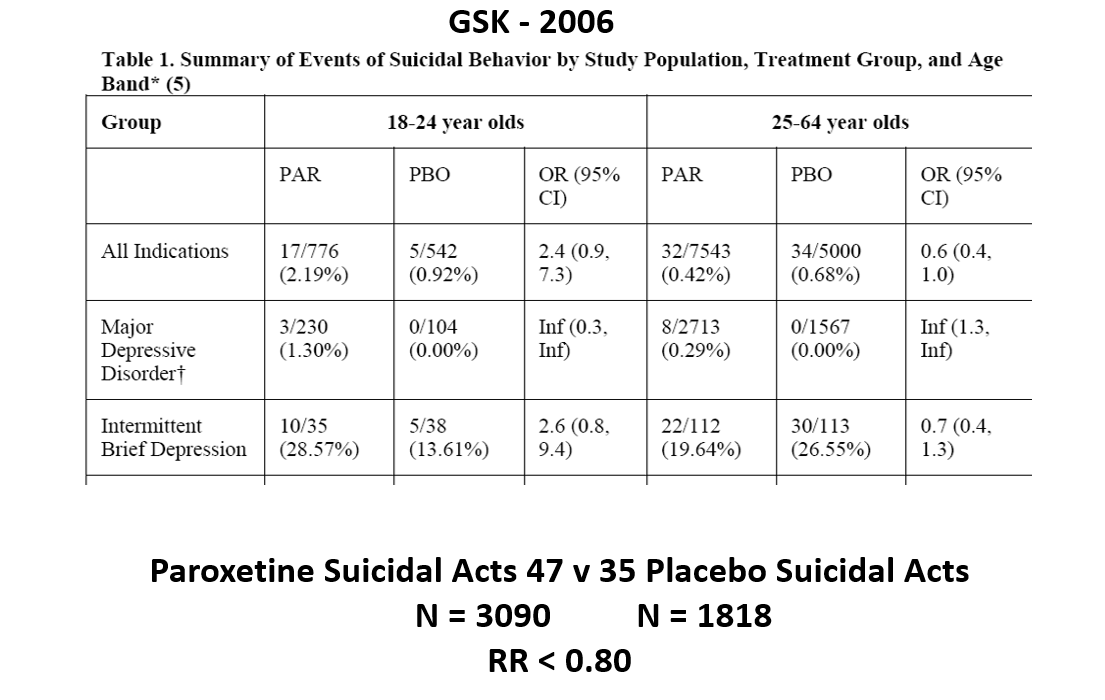 GSK - 2006

Table 1. Summary of Events of Suicidal Behavior by Study Population, Treatment Group, and Age Band* (5)

| Group | 18-24 year olds | | | 25-64 year olds | | |
|---|---|---|---|---|---|---|
| | PAR | PBO | OR (95% CI) | PAR | PBO | OR (95% CI) |
| All Indications | 17/776 (2.19%) | 5/542 (0.92%) | 2.4 (0.9, 7.3) | 32/7543 (0.42%) | 34/5000 (0.68%) | 0.6 (0.4, 1.0) |
| Major Depressive Disorder† | 3/230 (1.30%) | 0/104 (0.00%) | Inf (0.3, Inf) | 8/2713 (0.29%) | 0/1567 (0.00%) | Inf (1.3, Inf) |
| Intermittent Brief Depression | 10/35 (28.57%) | 5/38 (13.61%) | 2.6 (0.8, 9.4) | 22/112 (19.64%) | 30/113 (26.55%) | 0.7 (0.4, 1.3) |

Paroxetine Suicidal Acts 47 v 35 Placebo Suicidal Acts
N = 3090 N = 1818
RR < 0.80